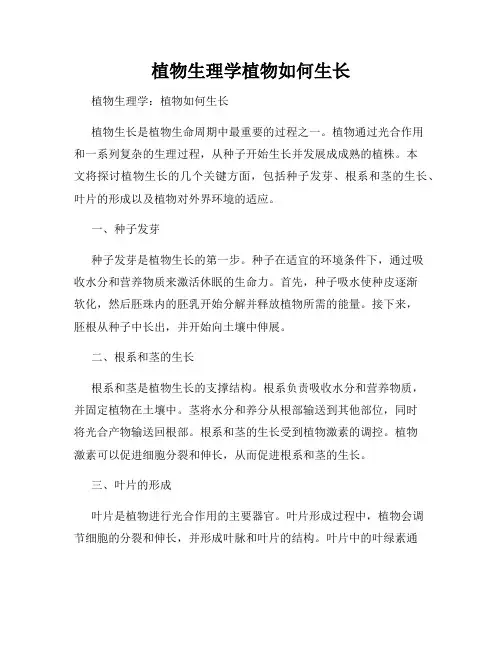 植物生理学植物如何生长

植物生理学：植物如何生长

植物生长是植物生命周期中最重要的过程之一。植物通过光合作用和一系列复杂的生理过程，从种子开始生长并发展成成熟的植株。本文将探讨植物生长的几个关键方面，包括种子发芽、根系和茎的生长、叶片的形成以及植物对外界环境的适应。

一、种子发芽

种子发芽是植物生长的第一步。种子在适宜的环境条件下，通过吸收水分和营养物质来激活休眠的生命力。首先，种子吸水使种皮逐渐软化，然后胚珠内的胚乳开始分解并释放植物所需的能量。接下来，胚根从种子中长出，并开始向土壤中伸展。

二、根系和茎的生长

根系和茎是植物生长的支撑结构。根系负责吸收水分和营养物质，并固定植物在土壤中。茎将水分和养分从根部输送到其他部位，同时将光合产物输送回根部。根系和茎的生长受到植物激素的调控。植物激素可以促进细胞分裂和伸长，从而促进根系和茎的生长。

三、叶片的形成

叶片是植物进行光合作用的主要器官。叶片形成过程中，植物会调节细胞的分裂和伸长，并形成叶脉和叶片的结构。叶片中的叶绿素通